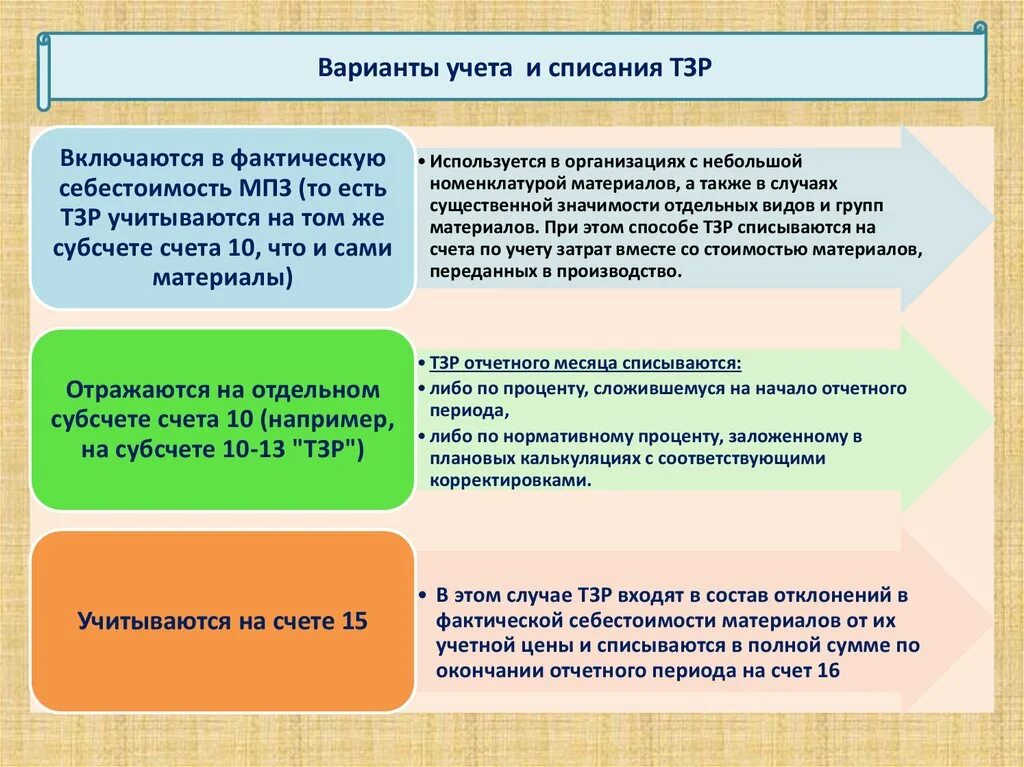 Варианты учета и списания ТЗР

Включаются в фактическую себестоимость МПЗ (то есть ТЗР учитываются на том же субсчете счета 10, что и сами материалы)

• Используется в организациях с небольшой номенклатурой материалов, а также в случаях существенной значимости отдельных видов и групп материалов. При этом способе ТЗР списываются на счета по учету затрат вместе со стоимостью материалов, переданных в производство.

Отражаются на отдельном субсчете счета 10 (например, на субсчете 10-13 "ТЗР")

• ТЗР отчетного месяца списываются:
• либо по проценту, сложившемуся на начало отчетного периода,
• либо по нормативному проценту, заложенному в плановых калькуляциях с соответствующими корректировками.

Учитываются на счете 15

• В этом случае ТЗР входят в состав отклонений в фактической себестоимости материалов от их учетной цены и списываются в полной сумме по окончании отчетного периода на счет 16